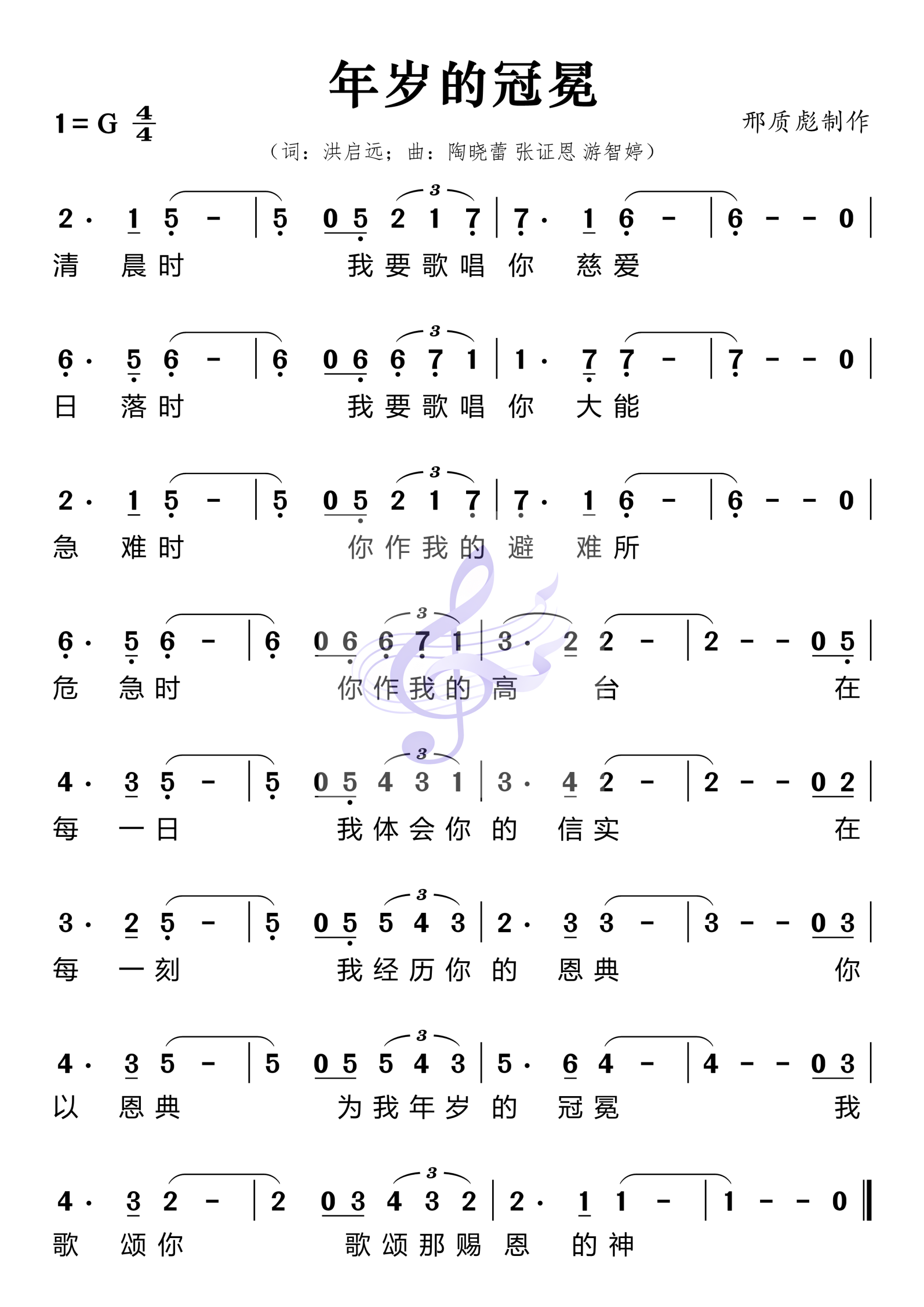 年岁的冠冕

1 = G $\frac{4}{4}$

邢质彪制作

（词：洪启远；曲：陶晓蕾 张证恩 游智婷）

2 · 1 5 - | 5 0 5 2 1 7 | 7 · 1 6 - | 6 - - 0 |
清 晨 时 我 要 歌 唱 你 慈 爱

6 · 5 6 - | 6 0 6 6 7 1 | 1 · 7 7 - | 7 - - 0 |
日 落 时 我 要 歌 唱 你 大 能

2 · 1 5 - | 5 0 5 2 1 7 | 7 · 1 6 - | 6 - - 0 |
急 难 时 你 作 我 的 避 难 所

6 · 5 6 - | 6 0 6 6 7 1 | 3 · 2 2 - | 2 - - 0 5 |
危 急 时 你 作 我 的 高 台 在

4 · 3 5 - | 5 0 5 4 3 1 | 3 · 4 2 - | 2 - - 0 2 |
每 一 日 我 体 会 你 的 信 实 在

3 · 2 5 - | 5 0 5 5 4 3 | 2 · 3 3 - | 3 - - 0 3 |
每 一 刻 我 经 历 你 的 恩 典 你

4 · 3 5 - | 5 0 5 5 4 3 | 5 · 6 4 - | 4 - - 0 3 |
以 恩 典 为 我 年 岁 的 冠 冕 我

4 · 3 2 - | 2 0 3 4 3 2 | 2 · 1 1 - | 1 - - 0 ‖
歌 颂 你 歌 颂 那 赐 恩 的 神